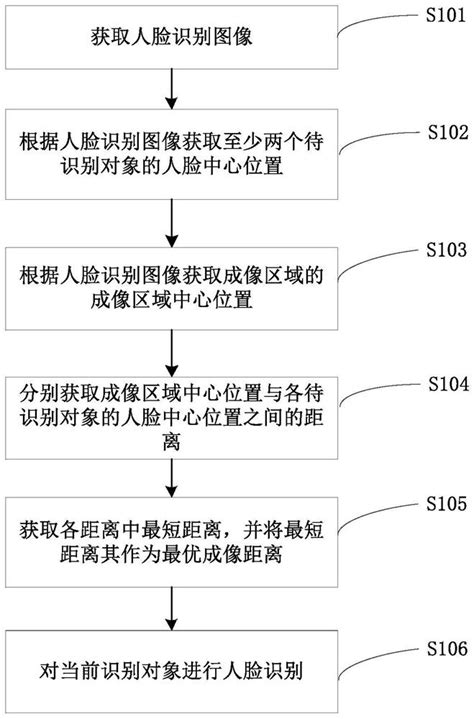 获取人脸识别图像

S101

根据人脸识别图像获取至少两个待识别对象的人脸中心位置

S102

根据人脸识别图像获取成像区域的成像区域中心位置

S103

分别获取成像区域中心位置与各待识别对象的人脸中心位置之间的距离

S104

获取各距离中最短距离，并将最短距离其作为最优成像距离

S105

对当前识别对象进行人脸识别

S106